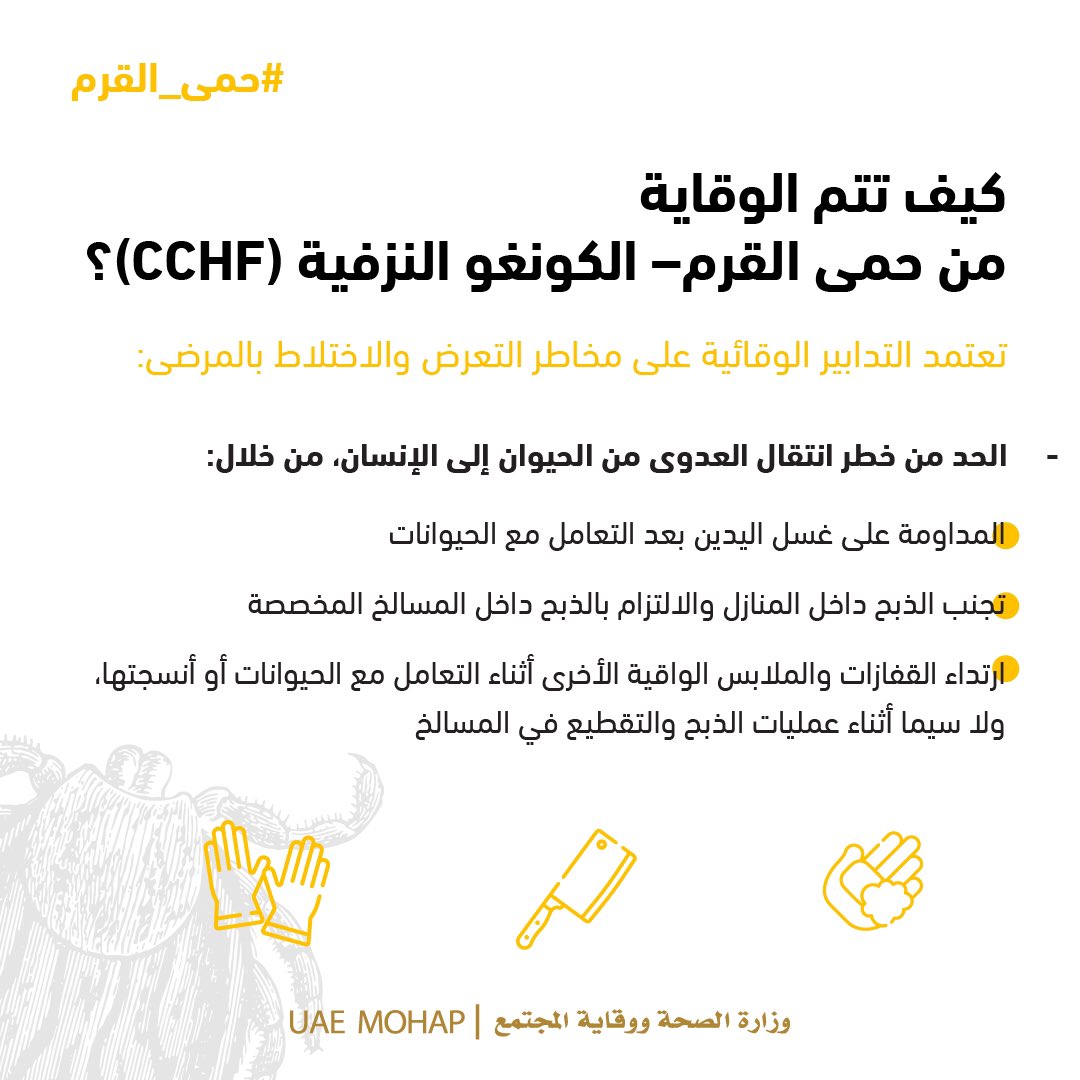 #حمى_القرم

كيف تتم الوقاية
من حمى القرم– الكونغو النزفية (CCHF)؟

تعتمد التدابير الوقائية على مخاطر التعرض والاختلاط بالمرضى:

- الحد من خطر انتقال العدوى من الحيوان إلى الإنسان، من خلال:

المداومة على غسل اليدين بعد التعامل مع الحيوانات

تجنب الذبح داخل المنازل والالتزام بالذبح داخل المسالخ المخصصة

ارتداء القفازات والملابس الواقية الأخرى أثناء التعامل مع الحيوانات أو أنسجتها، ولا سيما أثناء عمليات الذبح والتقطيع في المسالخ

وزارة الصحة ووقاية المجتمع | UAE MOHAP